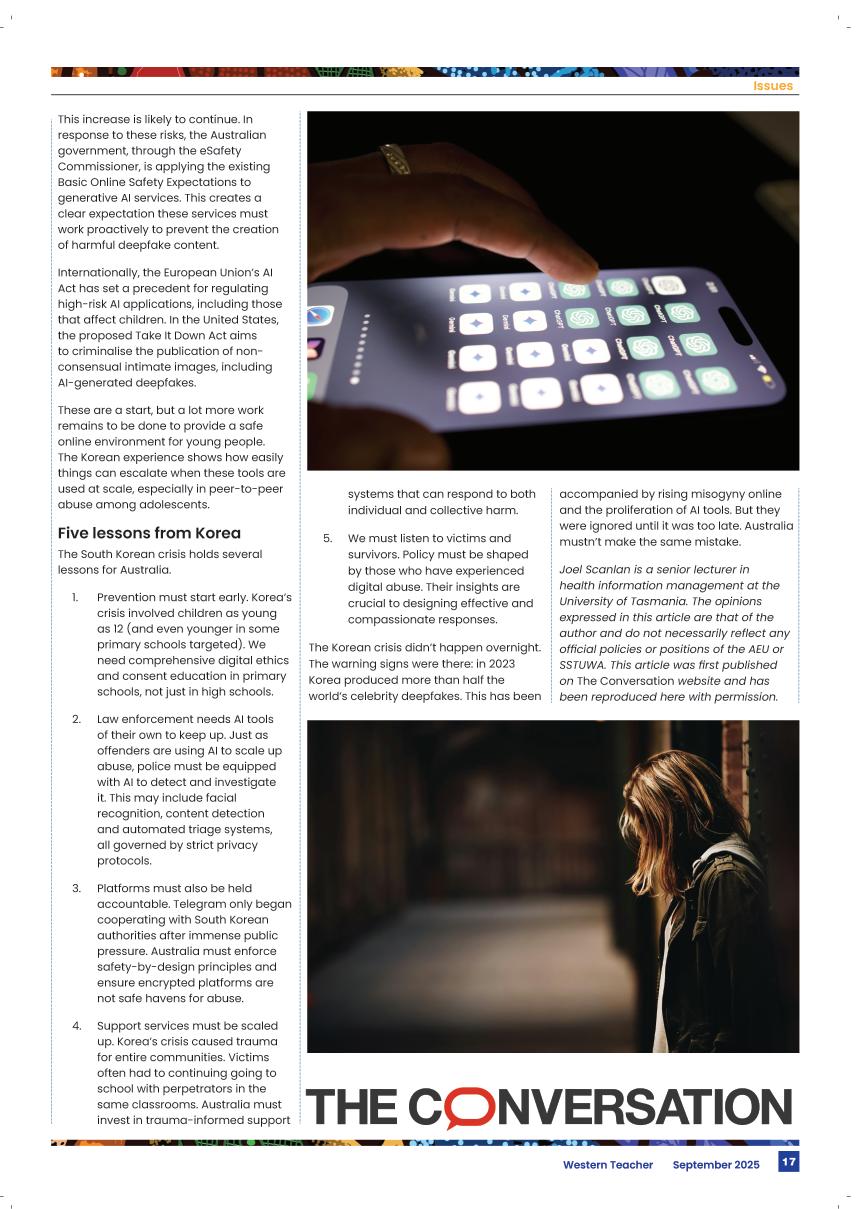 Issues

This increase is likely to continue. In response to these risks, the Australian government, through the eSafety Commissioner, is applying the existing Basic Online Safety Expectations to generative AI services. This creates a clear expectation these services must work proactively to prevent the creation of harmful deepfake content.

Internationally, the European Union's AI Act has set a precedent for regulating high-risk AI applications, including those that affect children. In the United States, the proposed Take It Down Act aims to criminalise the publication of non-consensual intimate images, including AI-generated deepfakes.

These are a start, but a lot more work remains to be done to provide a safe online environment for young people. The Korean experience shows how easily things can escalate when these tools are used at scale, especially in peer-to-peer abuse among adolescents.

Five lessons from Korea

The South Korean crisis holds several lessons for Australia.

1. Prevention must start early. Korea's crisis involved children as young as 12 (and even younger in some primary schools targeted). We need comprehensive digital ethics and consent education in primary schools, not just in high schools.

2. Law enforcement needs AI tools of their own to keep up. Just as offenders are using AI to scale up abuse, police must be equipped with AI to detect and investigate it. This may include facial recognition, content detection and automated triage systems, all governed by strict privacy protocols.

3. Platforms must also be held accountable. Telegram only began cooperating with South Korean authorities after immense public pressure. Australia must enforce safety-by-design principles and ensure encrypted platforms are not safe havens for abuse.

4. Support services must be scaled up. Korea's crisis caused trauma for entire communities. Victims often had to continuing going to school with perpetrators in the same classrooms. Australia must invest in trauma-informed support systems that can respond to both individual and collective harm.

5. We must listen to victims and survivors. Policy must be shaped by those who have experienced digital abuse. Their insights are crucial to designing effective and compassionate responses.

The Korean crisis didn't happen overnight. The warning signs were there: in 2023 Korea produced more than half the world's celebrity deepfakes. This has been accompanied by rising misogyny online and the proliferation of AI tools. But they were ignored until it was too late. Australia mustn't make the same mistake.

Joel Scanlan is a senior lecturer in health information management at the University of Tasmania. The opinions expressed in this article are that of the author and do not necessarily reflect any official policies or positions of the AEU or SSTUWA. This article was first published on The Conversation website and has been reproduced here with permission.

THE CONVERSATION

Western Teacher September 2025 17